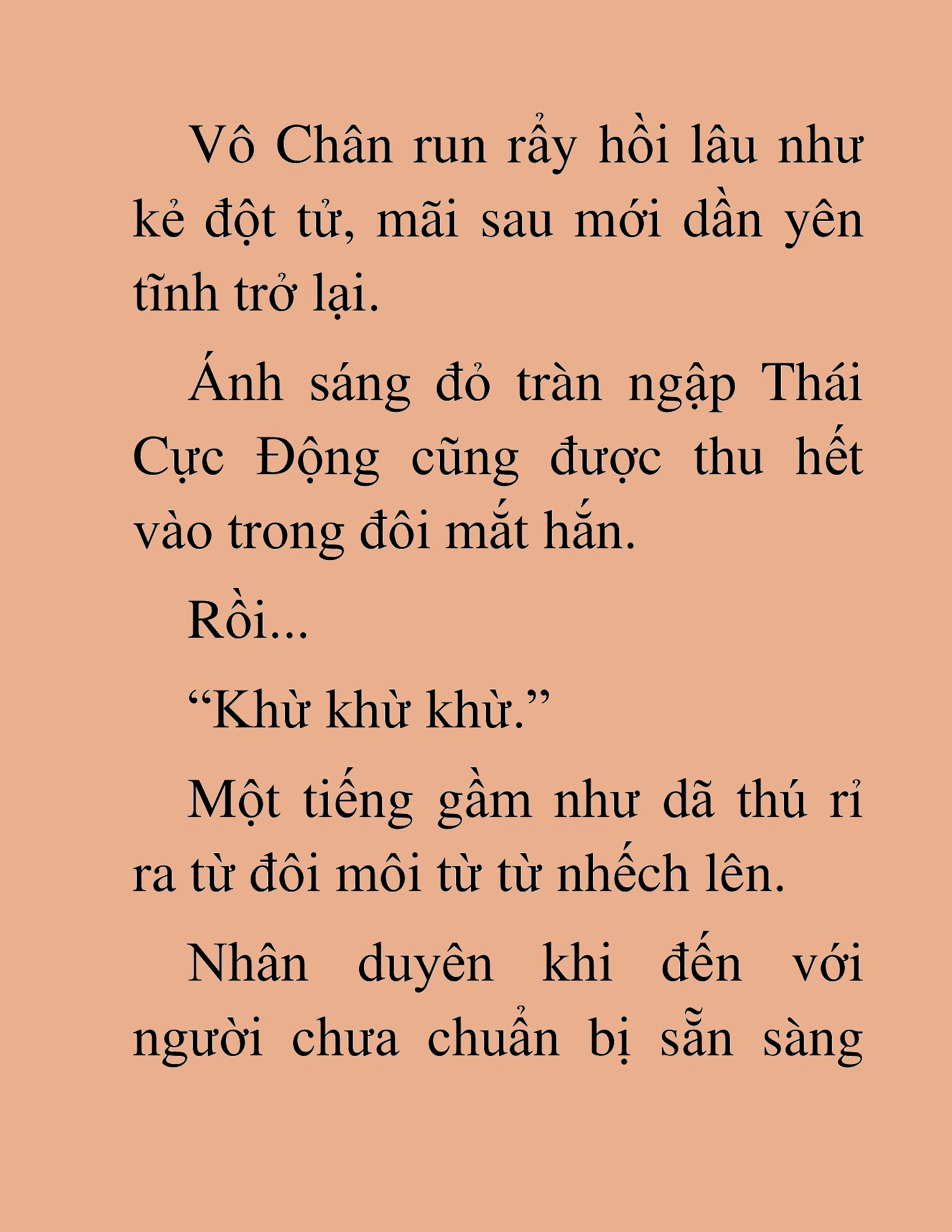 Vô Chân run rẩy hồi lâu như kẻ đột tử, mãi sau mới dần yên tĩnh trở lại.

Ánh sáng đỏ tràn ngập Thái Cực Động cũng được thu hết vào trong đôi mắt hắn.

Rồi...

“Khừ khừ khừ.”

Một tiếng gầm như dã thú rỉ ra từ đôi môi từ từ nhếch lên.

Nhân duyên khi đến với người chưa chuẩn bị sẵn sàng